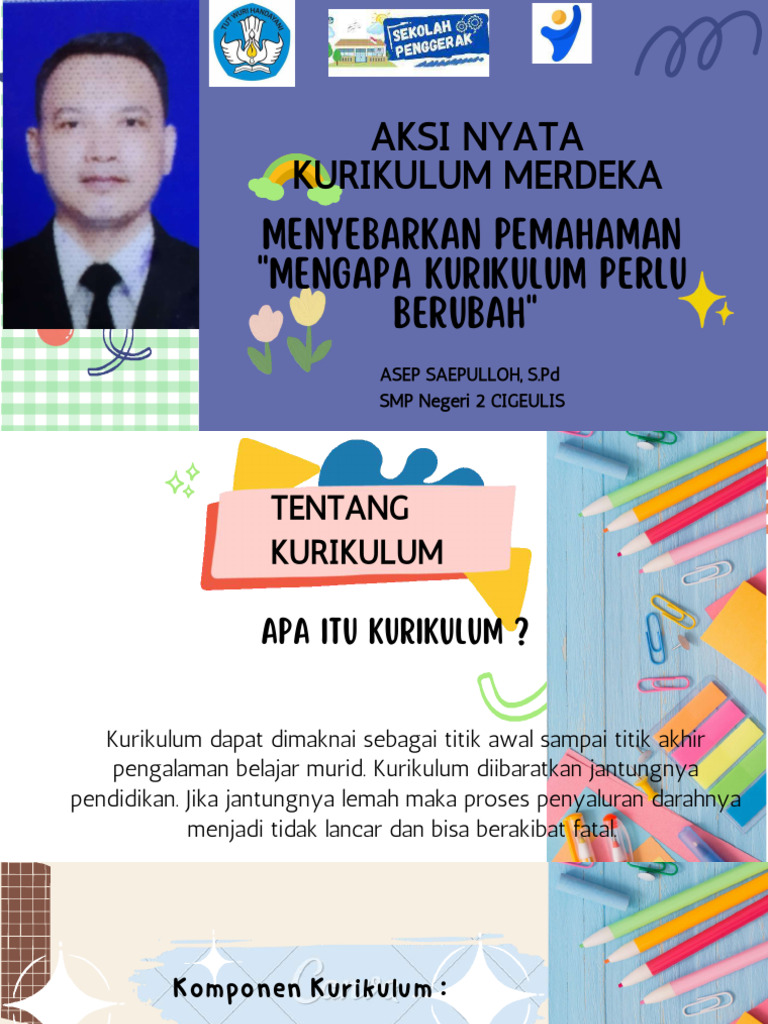 TUT WURI HANDAYANI

SEKOLAH PENGGERAK

AKSI NYATA
KURIKULUM MERDEKA

MENYEBARKAN PEMAHAMAN "MENGAPA KURIKULUM PERLU BERUBAH"

ASEP SAEPULLOH, S.Pd
SMP Negeri 2 CIGEULIS

TENTANG KURIKULUM

APA ITU KURIKULUM ?

Kurikulum dapat dimaknai sebagai titik awal sampai titik akhir pengalaman belajar murid. Kurikulum diibaratkan jantungnya pendidikan. Jika jantungnya lemah maka proses penyaluran darahnya menjadi tidak lancar dan bisa berakibat fatal.

Komponen Kurikulum :